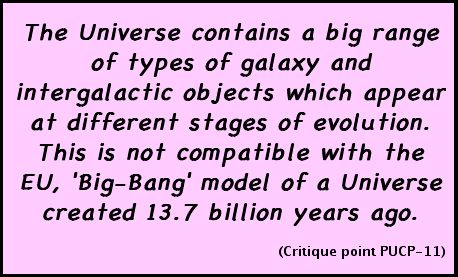 The Universe contains a big range of types of galaxy and intergalactic objects which appear at different stages of evolution. This is not compatible with the EU, 'Big-Bang' model of a Universe created 13.7 billion years ago.

(Critique point PUCP-11)